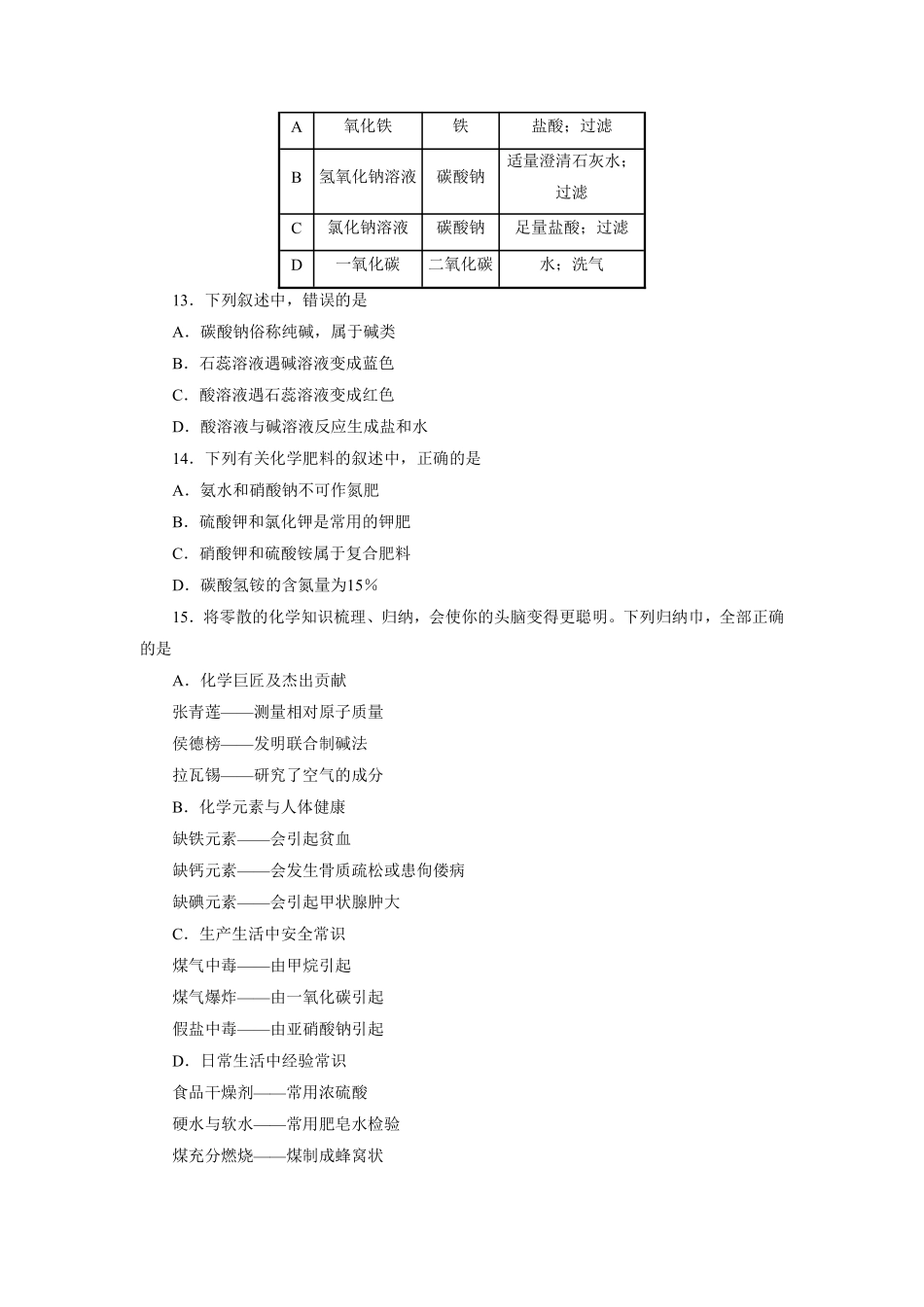 | A | 氧化铁 | 铁 | 盐酸；过滤 |
|---|---|---|---|
| B | 氢氧化钠溶液 | 碳酸钠 | 适量澄清石灰水；过滤 |
| C | 氯化钠溶液 | 碳酸钠 | 足量盐酸；过滤 |
| D | 一氧化碳 | 二氧化碳 | 水；洗气 |

13．下列叙述中，错误的是

A．碳酸钠俗称纯碱，属于碱类

B．石蕊溶液遇碱溶液变成蓝色

C．酸溶液遇石蕊溶液变成红色

D．酸溶液与碱溶液反应生成盐和水

14．下列有关化学肥料的叙述中，正确的是

A．氨水和硝酸钠不可作氮肥

B．硫酸钾和氯化钾是常用的钾肥

C．硝酸钾和硫酸铵属于复合肥料

D．碳酸氢铵的含氮量为15%

15．将零散的化学知识梳理、归纳，会使你的头脑变得更聪明。下列归纳中，全部正确的是

A．化学巨匠及杰出贡献

张青莲——测量相对原子质量

侯德榜——发明联合制碱法

拉瓦锡——研究了空气的成分

B．化学元素与人体健康

缺铁元素——会引起贫血

缺钙元素——会发生骨质疏松或患佝偻病

缺碘元素——会引起甲状腺肿大

C．生产生活中安全常识

煤气中毒——由甲烷引起

煤气爆炸——由一氧化碳引起

假盐中毒——由亚硝酸钠引起

D．日常生活中经验常识

食品干燥剂——常用浓硫酸

硬水与软水——常用肥皂水检验

煤充分燃烧——煤制成蜂窝状